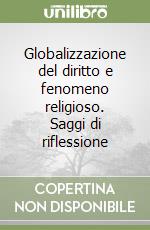 unilibro

Globalizzazione del diritto e fenomeno religioso. Saggi di riflessione

COPERTINA NON DISPONIBILE